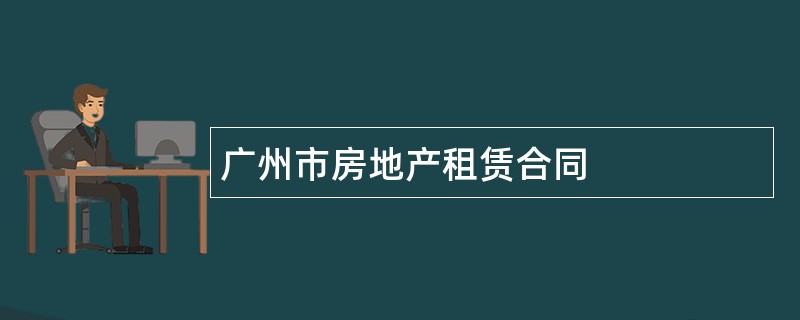 广州市房地产租赁合同